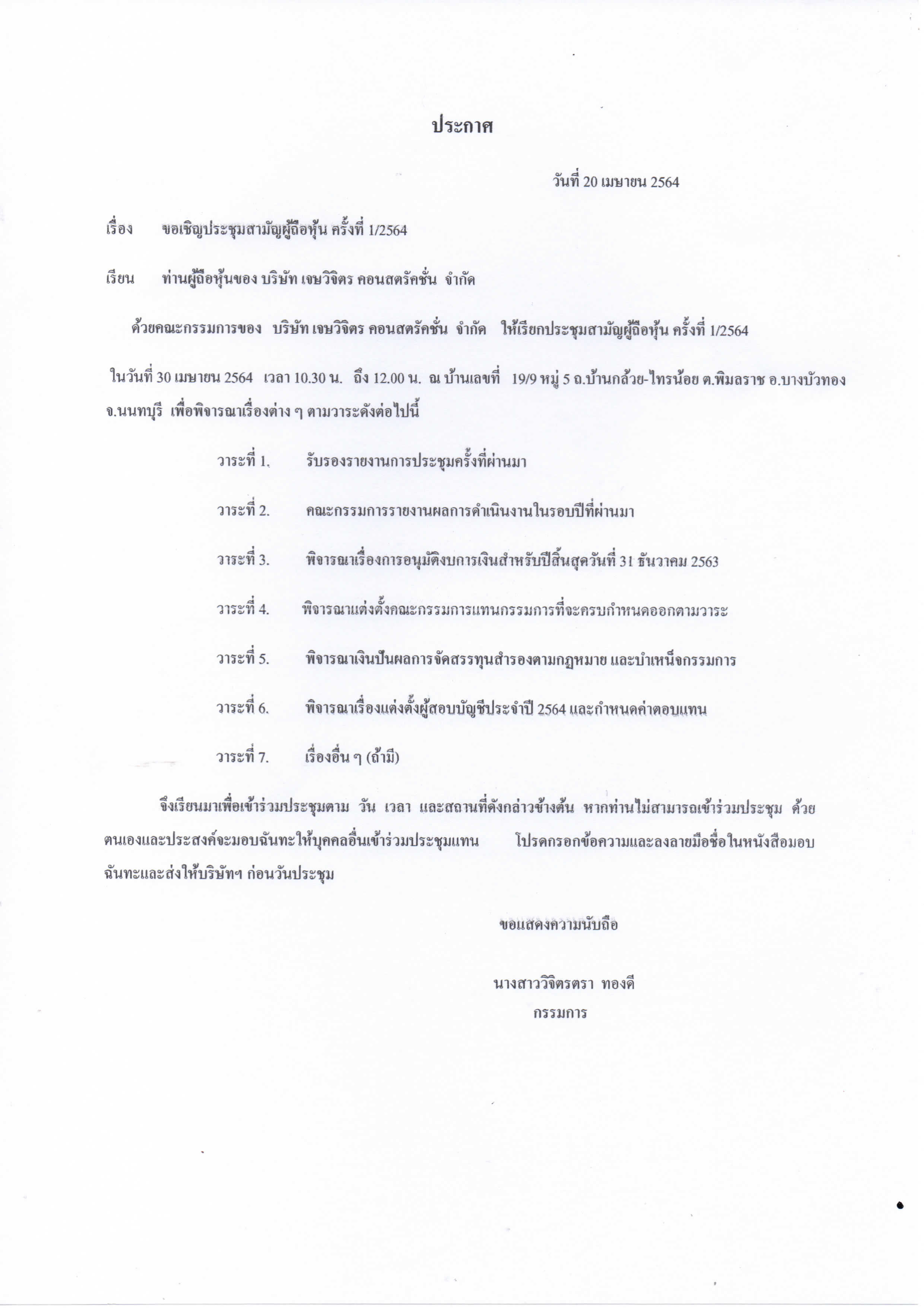 ประกาศ

วันที่ 20 เมษายน 2564

เรื่อง ขอเชิญประชุมสามัญผู้ถือหุ้น ครั้งที่ 1/2564

เรียน ท่านผู้ถือหุ้นของ บริษัท เจษวิจิตร คอนสตรัคชั่น จำกัด

ด้วยคณะกรรมการของ บริษัท เจษวิจิตร คอนสตรัคชั่น จำกัด ให้เรียกประชุมสามัญผู้ถือหุ้น ครั้งที่ 1/2564 ในวันที่ 30 เมษายน 2564 เวลา 10.30 น. ถึง 12.00 น. ณ บ้านเลขที่ 19/9 หมู่ 5 ถ.บ้านกล้วย-ไทรน้อย ต.พิมลราช อ.บางบัวทอง จ.นนทบุรี เพื่อพิจารณาเรื่องต่าง ๆ ตามวาระดังต่อไปนี้

วาระที่ 1. รับรองรายงานการประชุมครั้งที่ผ่านมา

วาระที่ 2. คณะกรรมการรายงานผลการดำเนินงานในรอบปีที่ผ่านมา

วาระที่ 3. พิจารณาเรื่องการอนุมัติงบการเงินสำหรับปีสิ้นสุดวันที่ 31 ธันวาคม 2563

วาระที่ 4. พิจารณาแต่งตั้งคณะกรรมการแทนกรรมการที่จะครบกำหนดออกตามวาระ

วาระที่ 5. พิจารณาเงินปันผลการจัดสรรทุนสำรองตามกฎหมาย และบำเหน็จกรรมการ

วาระที่ 6. พิจารณาเรื่องแต่งตั้งผู้สอบบัญชีประจำปี 2564 และกำหนดค่าตอบแทน

วาระที่ 7. เรื่องอื่น ๆ (ถ้ามี)

จึงเรียนมาเพื่อเข้าร่วมประชุมตาม วัน เวลา และสถานที่ดังกล่าวข้างต้น หากท่านไม่สามารถเข้าร่วมประชุม ด้วยตนเองและประสงค์จะมอบฉันทะให้บุคคลอื่นเข้าร่วมประชุมแทน โปรดกรอกข้อความและลงลายมือชื่อในหนังสือมอบฉันทะและส่งให้บริษัทฯ ก่อนวันประชุม

ขอแสดงความนับถือ

นางสาววิจิตรตรา ทองดี
กรรมการ